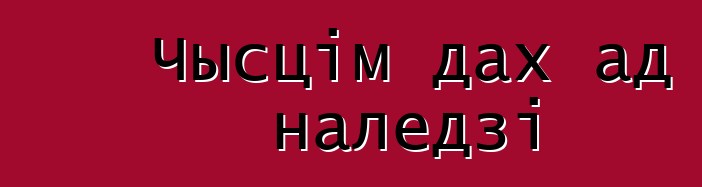 Чысцім дах ад наледзі